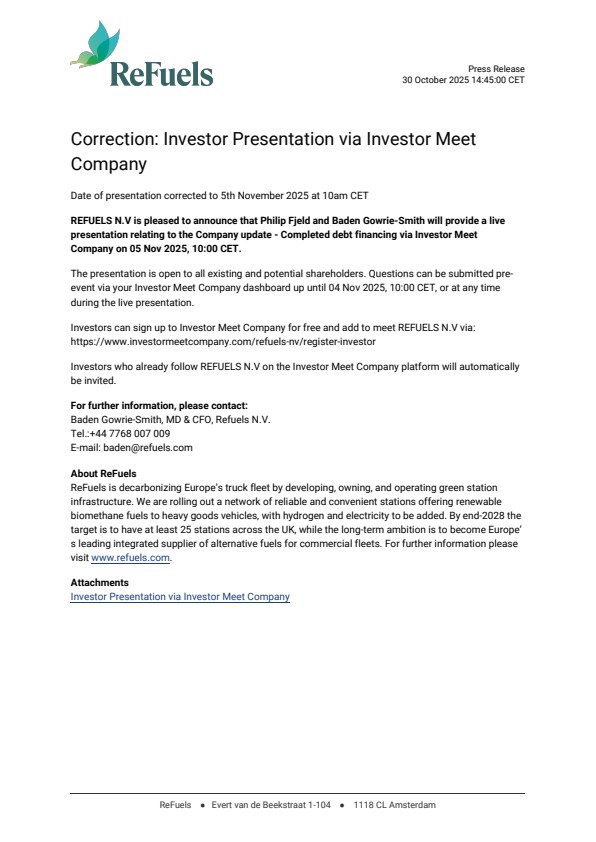 ReFuels

Press Release
30 October 2025 14:45:00 CET

Correction: Investor Presentation via Investor Meet Company

Date of presentation corrected to 5th November 2025 at 10am CET

REFUELS N.V is pleased to announce that Philip Fjeld and Baden Gowrie-Smith will provide a live presentation relating to the Company update - Completed debt financing via Investor Meet Company on 05 Nov 2025, 10:00 CET.

The presentation is open to all existing and potential shareholders. Questions can be submitted pre-event via your Investor Meet Company dashboard up until 04 Nov 2025, 10:00 CET, or at any time during the live presentation.

Investors can sign up to Investor Meet Company for free and add to meet REFUELS N.V via: https://www.investormeetcompany.com/refuels-nv/register-investor

Investors who already follow REFUELS N.V on the Investor Meet Company platform will automatically be invited.

For further information, please contact:
Baden Gowrie-Smith, MD & CFO, Refuels N.V.
Tel.:+44 7768 007 009
E-mail: baden@refuels.com

About ReFuels
ReFuels is decarbonizing Europe's truck fleet by developing, owning, and operating green station infrastructure. We are rolling out a network of reliable and convenient stations offering renewable biomethane fuels to heavy goods vehicles, with hydrogen and electricity to be added. By end-2028 the target is to have at least 25 stations across the UK, while the long-term ambition is to become Europe' s leading integrated supplier of alternative fuels for commercial fleets. For further information please visit www.refuels.com.

Attachments
Investor Presentation via Investor Meet Company

ReFuels • Evert van de Beekstraat 1-104 • 1118 CL Amsterdam